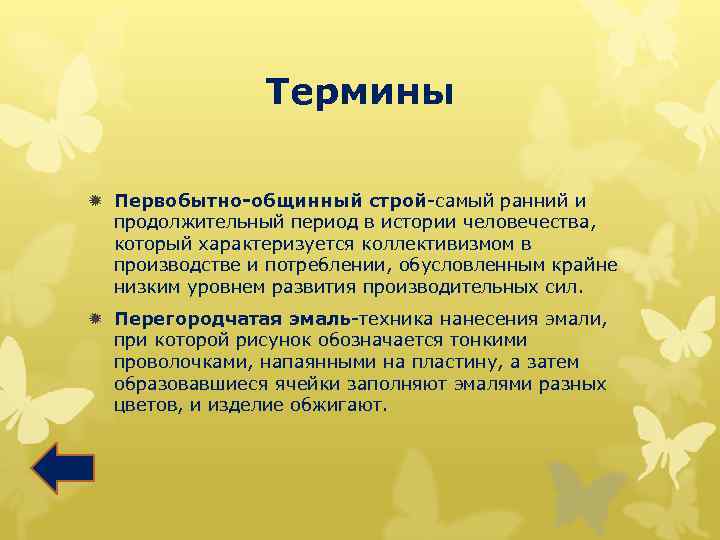 Термины

Первобытно-общинный строй-самый ранний и продолжительный период в истории человечества, который характеризуется коллективизмом в производстве и потреблении, обусловленным крайне низким уровнем развития производительных сил.

Перегородчатая эмаль-техника нанесения эмали, при которой рисунок обозначается тонкими проволочками, напаянными на пластину, а затем образовавшиеся ячейки заполняют эмалями разных цветов, и изделие обжигают.